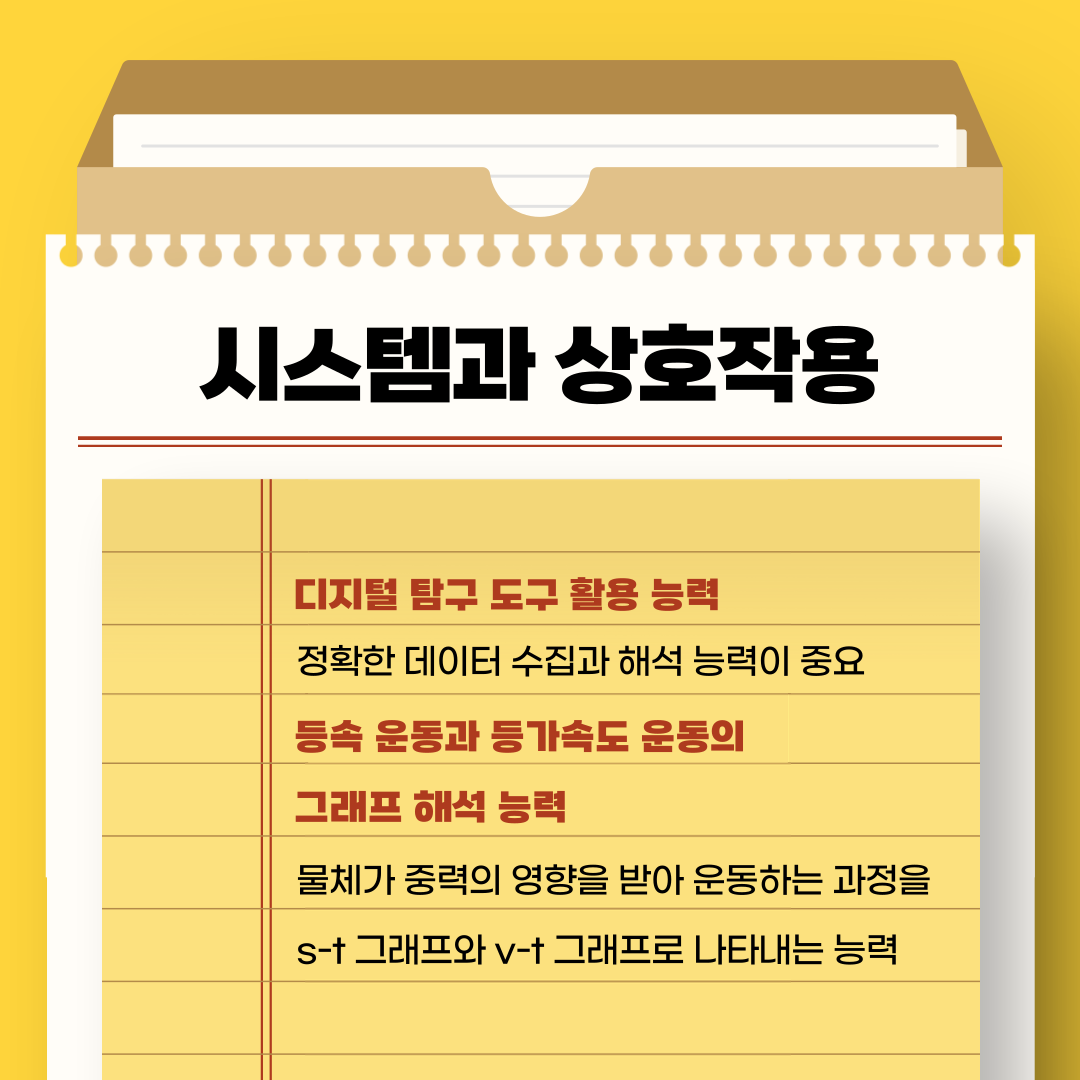 시스템과 상호작용

디지털 탐구 도구 활용 능력

정확한 데이터 수집과 해석 능력이 중요

등속 운동과 등가속도 운동의 그래프 해석 능력

물체가 중력의 영향을 받아 운동하는 과정을 s-t 그래프와 v-t 그래프로 나타내는 능력